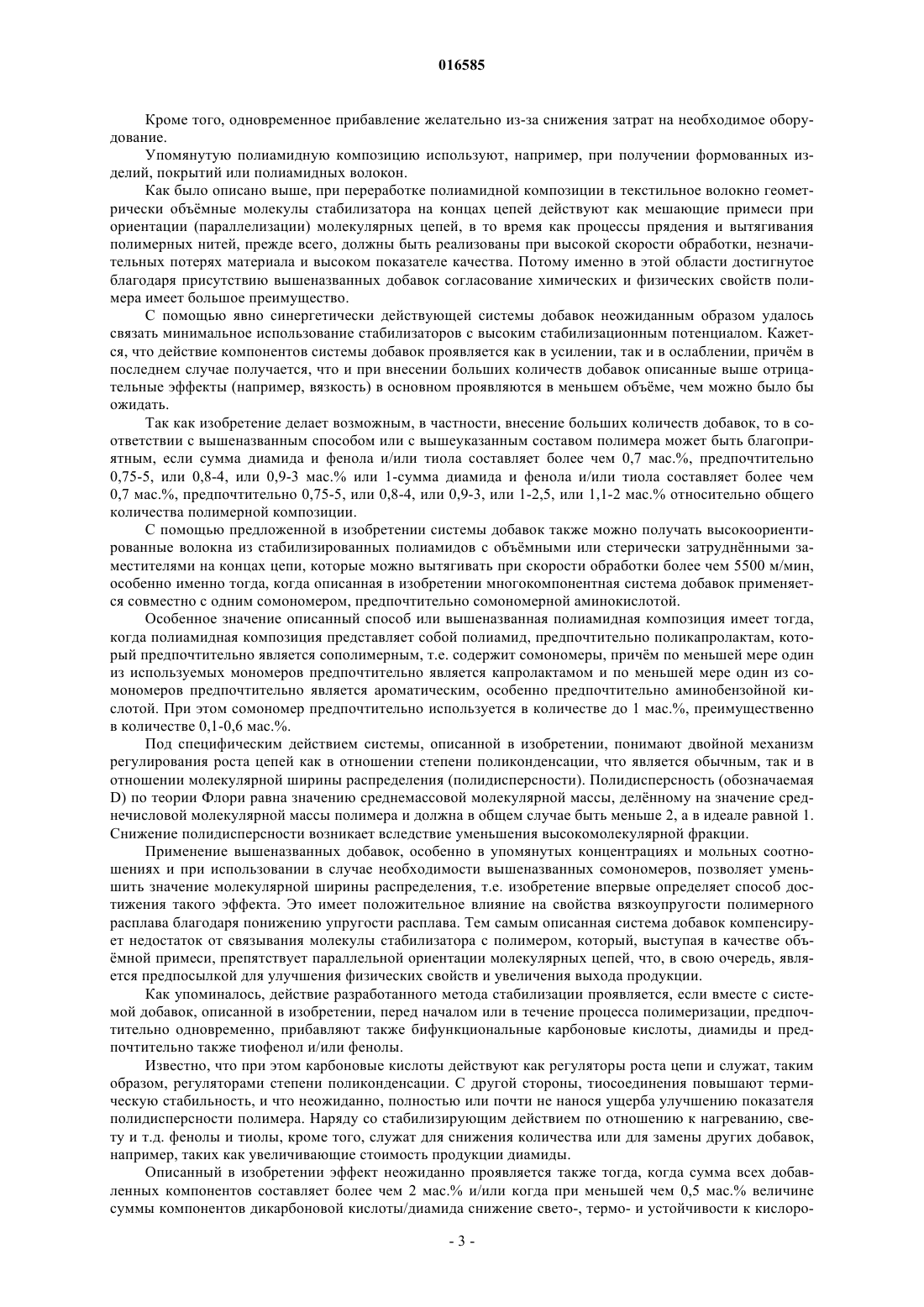 016585

Кроме того, одновременное прибавление желательно из-за снижения затрат на необходимое оборудование.

Упомянутую полиамидную композицию используют, например, при получении формованных изделий, покрытий или полиамидных волокон.

Как было описано выше, при переработке полиамидной композиции в текстильное волокно геометрически объёмные молекулы стабилизатора на концах цепей действуют как мешающие примеси при ориентации (параллелизации) молекулярных цепей, в то время как процессы прядения и вытягивания полимерных нитей, прежде всего, должны быть реализованы при высокой скорости обработки, незначительных потерях материала и высоком показателе качества. Потому именно в этой области достигнутое благодаря присутствию вышеназванных добавок согласование химических и физических свойств полимера имеет большое преимущество.

С помощью явно синергетически действующей системы добавок неожиданным образом удалось связать минимальное использование стабилизаторов с высоким стабилизационным потенциалом. Кажется, что действие компонентов системы добавок проявляется как в усилении, так и в ослаблении, причём в последнем случае получается, что и при внесении больших количеств добавок описанные выше отрицательные эффекты (например, вязкость) в основном проявляются в меньшем объёме, чем можно было бы ожидать.

Так как изобретение делает возможным, в частности, внесение больших количеств добавок, то в соответствии с вышеназванным способом или с вышеуказанным составом полимера может быть благоприятным, если сумма диамида и фенола и/или тиола составляет более чем 0,7 мас.%, предпочтительно 0,75-5, или 0,8-4, или 0,9-3 мас.% или 1-сумма диамида и фенола и/или тиола составляет более чем 0,7 мас.%, предпочтительно 0,75-5, или 0,8-4, или 0,9-3, или 1-2,5, или 1,1-2 мас.% относительно общего количества полимерной композиции.

С помощью предложенной в изобретении системы добавок также можно получать высокоориентированные волокна из стабилизированных полиамидов с объёмными или стерически затруднёнными заместителями на концах цепи, которые можно вытягивать при скорости обработки более чем 5500 м/мин, особенно именно тогда, когда описанная в изобретении многокомпонентная система добавок применяется совместно с одним сомономером, предпочтительно сомономерной аминокислотой.

Особенное значение описанный способ или вышеназванная полиамидная композиция имеет тогда, когда полиамидная композиция представляет собой полиамид, предпочтительно поликапролактам, который предпочтительно является сополимерным, т.е. содержит сомономеры, причём по меньшей мере один из используемых мономеров предпочтительно является капролактамом и по меньшей мере один из сомономеров предпочтительно является ароматическим, особенно предпочтительно аминобензойной кислотой. При этом сомономер предпочтительно используется в количестве до 1 мас.%, преимущественно в количестве 0,1-0,6 мас.%.

Под специфическим действием системы, описанной в изобретении, понимают двойной механизм регулирования роста цепей как в отношении степени поликонденсации, что является обычным, так и в отношении молекулярной ширины распределения (полидисперсности). Полидисперсность (обозначаемая D) по теории Флори равна значению среднемассовой молекулярной массы, делённому на значение среднечисловой молекулярной массы полимера и должна в общем случае быть меньше 2, а в идеале равной 1. Снижение полидисперсности возникает вследствие уменьшения высокомолекулярной фракции.

Применение вышеназванных добавок, особенно в упомянутых концентрациях и мольных соотношениях и при использовании в случае необходимости вышеназванных сомономеров, позволяет уменьшить значение молекулярной ширины распределения, т.е. изобретение впервые определяет способ достижения такого эффекта. Это имеет положительное влияние на свойства вязкоупругости полимерного расплава благодаря понижению упругости расплава. Тем самым описанная система добавок компенсирует недостаток от связывания молекулы стабилизатора с полимером, который, выступая в качестве объёмной примеси, препятствует параллельной ориентации молекулярных цепей, что, в свою очередь, является предпосылкой для улучшения физических свойств и увеличения выхода продукции.

Как упоминалось, действие разработанного метода стабилизации проявляется, если вместе с системой добавок, описанной в изобретении, перед началом или в течение процесса полимеризации, предпочтительно одновременно, прибавляют также бифункциональные карбоновые кислоты, диамиды и предпочтительно также тиофенол и/или фенолы.

Известно, что при этом карбоновые кислоты действуют как регуляторы роста цепи и служат, таким образом, регуляторами степени поликонденсации. С другой стороны, тиосоединения повышают термическую стабильность, и что неожиданно, полностью или почти не нанося ущерба улучшению показателя полидисперсности полимера. Наряду со стабилизирующим действием по отношению к нагреванию, свету и т.д. фенолы и тиолы, кроме того, служат для снижения количества или для замены других добавок, например, таких как увеличивающие стоимость продукции диамиды.

Описанный в изобретении эффект неожиданно проявляется также тогда, когда сумма всех добавленных компонентов составляет более чем 2 мас.% и/или когда при меньшей чем 0,5 мас.% величине суммы компонентов дикарбоновой кислоты/диамида снижение свето-, термо- и устойчивости к кислоро-

- 3 -